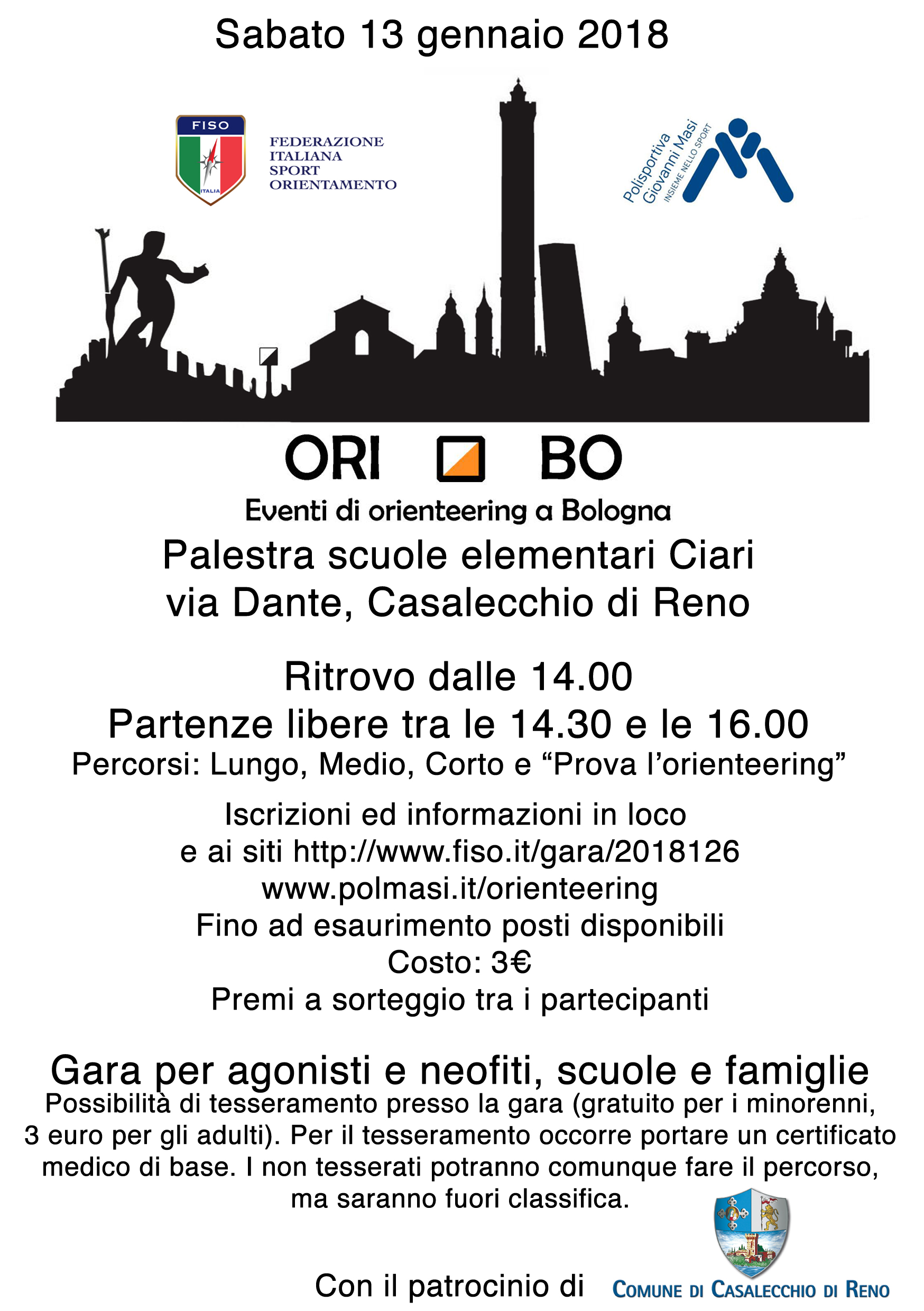 Sabato 13 gennaio 2018

FISO

ITALIA

FEDERAZIONE ITALIANA SPORT ORIENTAMENTO

Polisportiva Giovanni Masi INSIEME NELLO SPORT

ORI BO

Eventi di orienteering a Bologna

Palestra scuole elementari Ciari
via Dante, Casalecchio di Reno

Ritrovo dalle 14.00
Partenze libere tra le 14.30 e le 16.00
Percorsi: Lungo, Medio, Corto e “Prova l’orienteering”

Iscrizioni ed informazioni in loco
e ai siti http://www.fiso.it/gara/2018126
www.polmasi.it/orienteering
Fino ad esaurimento posti disponibili
Costo: 3€
Premi a sorteggio tra i partecipanti

Gara per agonisti e neofiti, scuole e famiglie
Possibilità di tesseramento presso la gara (gratuito per i minorenni, 3 euro per gli adulti). Per il tesseramento occorre portare un certificato medico di base. I non tesserati potranno comunque fare il percorso, ma saranno fuori classifica.

Con il patrocinio di

COMUNE DI CASALECCHIO DI RENO